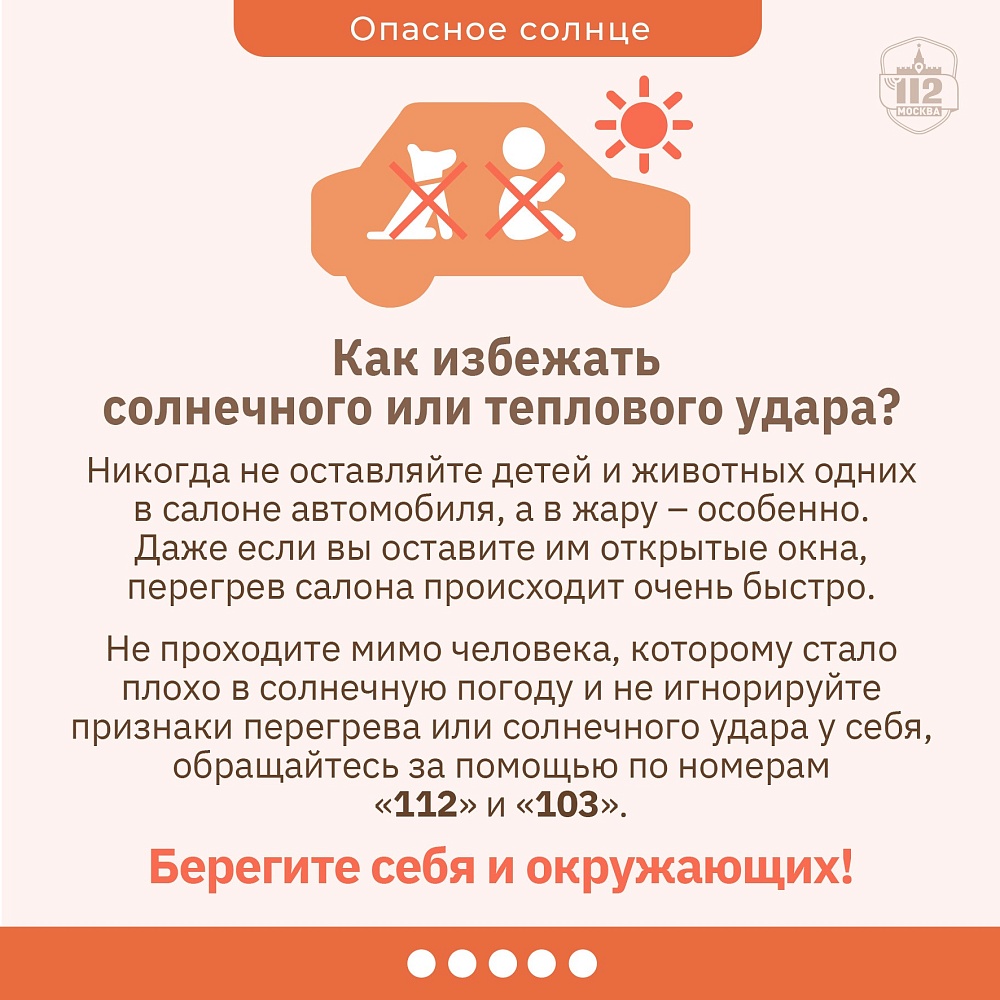 Опасное солнце

112 МОСКВА

Как избежать солнечного или теплового удара?

Никогда не оставляйте детей и животных одних в салоне автомобиля, а в жару – особенно. Даже если вы оставите им открытые окна, перегрев салона происходит очень быстро.

Не проходите мимо человека, которому стало плохо в солнечную погоду и не игнорируйте признаки перегрева или солнечного удара у себя, обращайтесь за помощью по номерам «112» и «103».

Берегите себя и окружающих!